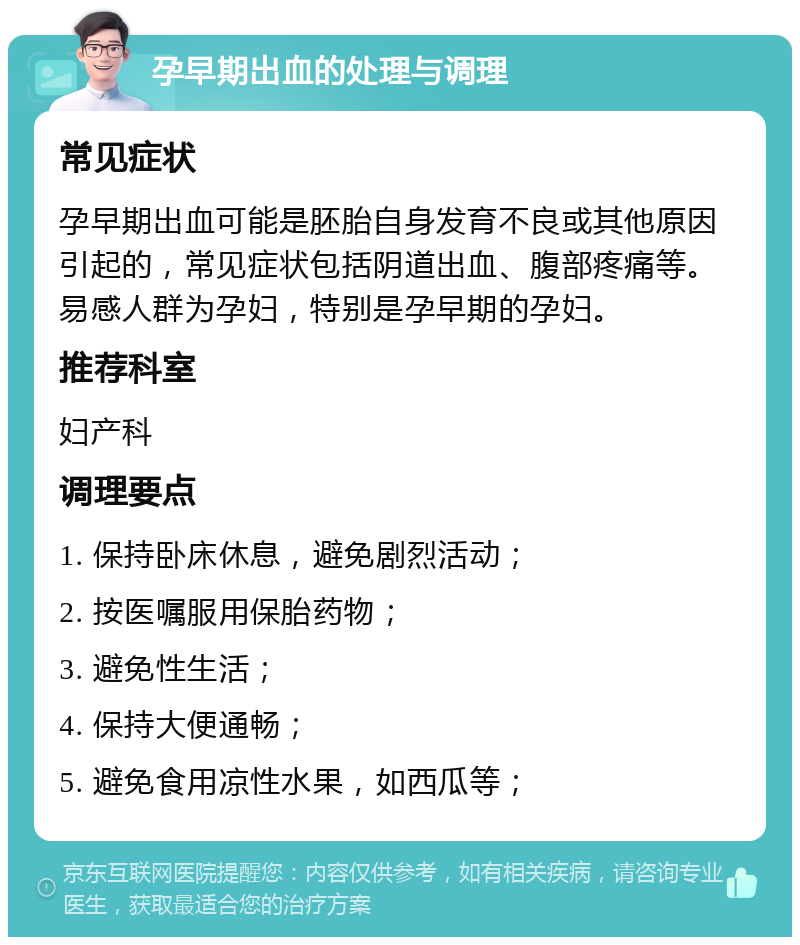 孕早期出血的处理与调理

常见症状

孕早期出血可能是胚胎自身发育不良或其他原因引起的，常见症状包括阴道出血、腹部疼痛等。易感人群为孕妇，特别是孕早期的孕妇。

推荐科室

妇产科

调理要点

1. 保持卧床休息，避免剧烈活动；

2. 按医嘱服用保胎药物；

3. 避免性生活；

4. 保持大便通畅；

5. 避免食用凉性水果，如西瓜等；

京东互联网医院提醒您：内容仅供参考，如有相关疾病，请咨询专业医生，获取最适合您的治疗方案